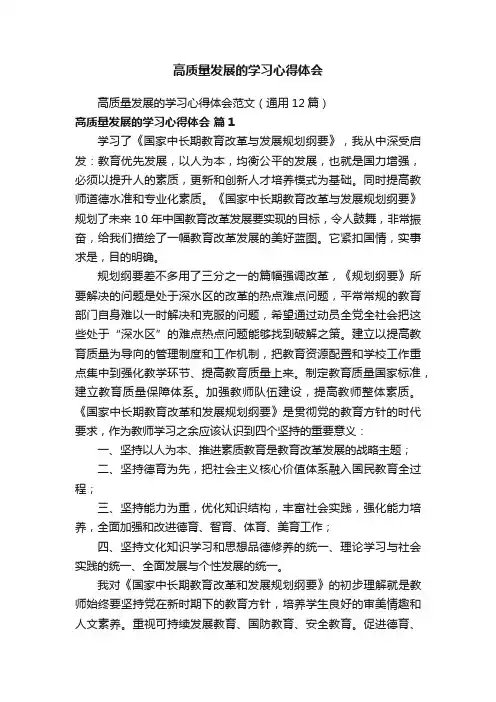 高质量发展的学习心得体会

高质量发展的学习心得体会范文（通用12篇）

高质量发展的学习心得体会 篇1

学习了《国家中长期教育改革与发展规划纲要》，我从中深受启发：教育优先发展，以人为本，均衡公平的发展，也就是国力增强，必须以提升人的素质，更新和创新人才培养模式为基础。同时提高教师道德水准和专业化素质。《国家中长期教育改革与发展规划纲要》规划了未来10年中国教育改革发展要实现的目标，令人鼓舞，非常振奋，给我们描绘了一幅教育改革发展的美好蓝图。它紧扣国情，实事求是，目的明确。

规划纲要差不多用了三分之一的篇幅强调改革，《规划纲要》所要解决的问题是处于深水区的改革的热点难点问题，平常常规的教育部门自身难以一时解决和克服的问题，希望通过动员全党全社会把这些处于“深水区”的难点热点问题能够找到破解之策。建立以提高教育质量为导向的管理制度和工作机制，把教育资源配置和学校工作重点集中到强化教学环节、提高教育质量上来。制定教育质量国家标准，建立教育质量保障体系。加强教师队伍建设，提高教师整体素质。《国家中长期教育改革和发展规划纲要》是贯彻党的教育方针的时代要求，作为教师学习之余应该认识到四个坚持的重要意义：

一、坚持以人为本、推进素质教育是教育改革发展的战略主题；

二、坚持德育为先，把社会主义核心价值体系融入国民教育全过程；

三、坚持能力为重，优化知识结构，丰富社会实践，强化能力培养，全面加强和改进德育、智育、体育、美育工作；

四、坚持文化知识学习和思想品德修养的统一、理论学习与社会实践的统一、全面发展与个性发展的统一。

我对《国家中长期教育改革和发展规划纲要》的初步理解就是教师始终要坚持党在新时期下的教育方针，培养学生良好的审美情趣和人文素养。重视可持续发展教育、国防教育、安全教育。促进德育、